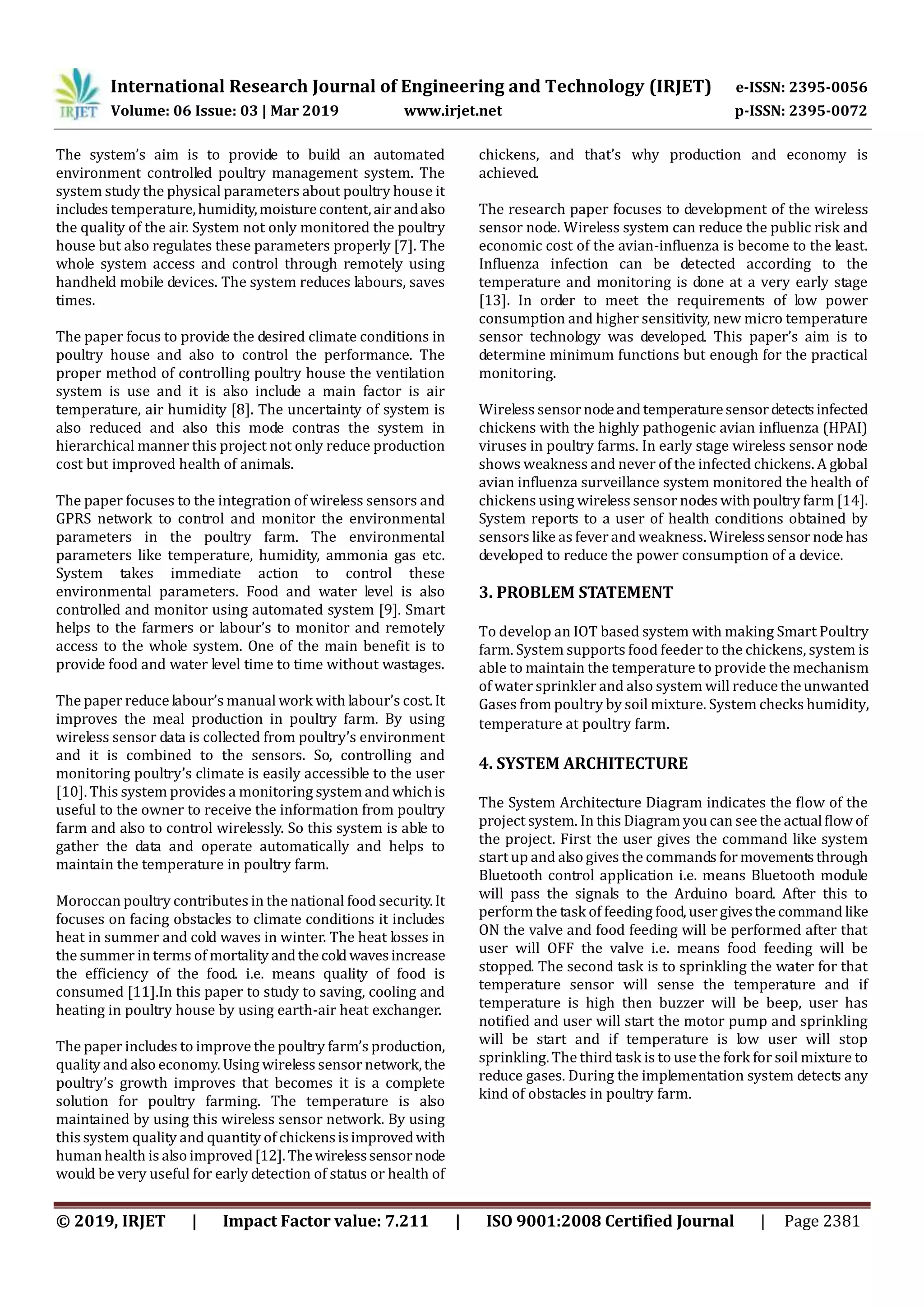 IRJET International Research Journal of Engineering and Technology (IRJET) e-ISSN: 2395-0056
Volume: 06 Issue: 03 | Mar 2019 www.irjet.net p-ISSN: 2395-0072

The system's aim is to provide to build an automated environment controlled poultry management system. The system study the physical parameters about poultry house it includes temperature, humidity, moisture content, air and also the quality of the air. System not only monitored the poultry house but also regulates these parameters properly [7]. The whole system access and control through remotely using handheld mobile devices. The system reduces labours, saves times.

The paper focus to provide the desired climate conditions in poultry house and also to control the performance. The proper method of controlling poultry house the ventilation system is use and it is also include a main factor is air temperature, air humidity [8]. The uncertainty of system is also reduced and also this mode contras the system in hierarchical manner this project not only reduce production cost but improved health of animals.

The paper focuses to the integration of wireless sensors and GPRS network to control and monitor the environmental parameters in the poultry farm. The environmental parameters like temperature, humidity, ammonia gas etc. System takes immediate action to control these environmental parameters. Food and water level is also controlled and monitor using automated system [9]. Smart helps to the farmers or labour's to monitor and remotely access to the whole system. One of the main benefit is to provide food and water level time to time without wastages.

The paper reduce labour's manual work with labour's cost. It improves the meal production in poultry farm. By using wireless sensor data is collected from poultry's environment and it is combined to the sensors. So, controlling and monitoring poultry's climate is easily accessible to the user [10]. This system provides a monitoring system and which is useful to the owner to receive the information from poultry farm and also to control wirelessly. So this system is able to gather the data and operate automatically and helps to maintain the temperature in poultry farm.

Moroccan poultry contributes in the national food security. It focuses on facing obstacles to climate conditions it includes heat in summer and cold waves in winter. The heat losses in the summer in terms of mortality and the cold waves increase the efficiency of the food. i.e. means quality of food is consumed [11].In this paper to study to saving, cooling and heating in poultry house by using earth-air heat exchanger.

The paper includes to improve the poultry farm's production, quality and also economy. Using wireless sensor network, the poultry's growth improves that becomes it is a complete solution for poultry farming. The temperature is also maintained by using this wireless sensor network. By using this system quality and quantity of chickens is improved with human health is also improved [12]. The wireless sensor node would be very useful for early detection of status or health of chickens, and that's why production and economy is achieved.

The research paper focuses to development of the wireless sensor node. Wireless system can reduce the public risk and economic cost of the avian-influenza is become to the least. Influenza infection can be detected according to the temperature and monitoring is done at a very early stage [13]. In order to meet the requirements of low power consumption and higher sensitivity, new micro temperature sensor technology was developed. This paper's aim is to determine minimum functions but enough for the practical monitoring.

Wireless sensor node and temperature sensor detects infected chickens with the highly pathogenic avian influenza (HPAI) viruses in poultry farms. In early stage wireless sensor node shows weakness and never of the infected chickens. A global avian influenza surveillance system monitored the health of chickens using wireless sensor nodes with poultry farm [14]. System reports to a user of health conditions obtained by sensors like as fever and weakness. Wireless sensor node has developed to reduce the power consumption of a device.

3. PROBLEM STATEMENT

To develop an IOT based system with making Smart Poultry farm. System supports food feeder to the chickens, system is able to maintain the temperature to provide the mechanism of water sprinkler and also system will reduce the unwanted Gases from poultry by soil mixture. System checks humidity, temperature at poultry farm.

4. SYSTEM ARCHITECTURE

The System Architecture Diagram indicates the flow of the project system. In this Diagram you can see the actual flow of the project. First the user gives the command like system start up and also gives the commands for movements through Bluetooth control application i.e. means Bluetooth module will pass the signals to the Arduino board. After this to perform the task of feeding food, user gives the command like ON the valve and food feeding will be performed after that user will OFF the valve i.e. means food feeding will be stopped. The second task is to sprinkling the water for that temperature sensor will sense the temperature and if temperature is high then buzzer will be beep, user has notified and user will start the motor pump and sprinkling will be start and if temperature is low user will stop sprinkling. The third task is to use the fork for soil mixture to reduce gases. During the implementation system detects any kind of obstacles in poultry farm.

© 2019, IRJET | Impact Factor value: 7.211 | ISO 9001:2008 Certified Journal | Page 2381